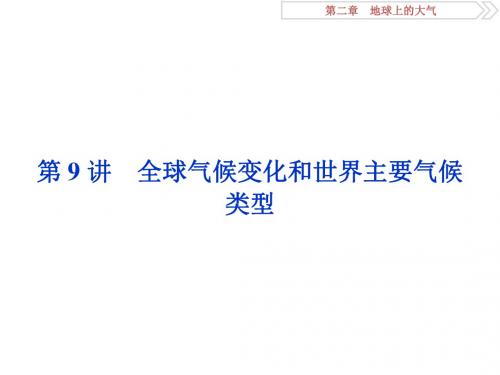 第二章　地球上的大气

第 9 讲　全球气候变化和世界主要气候类型